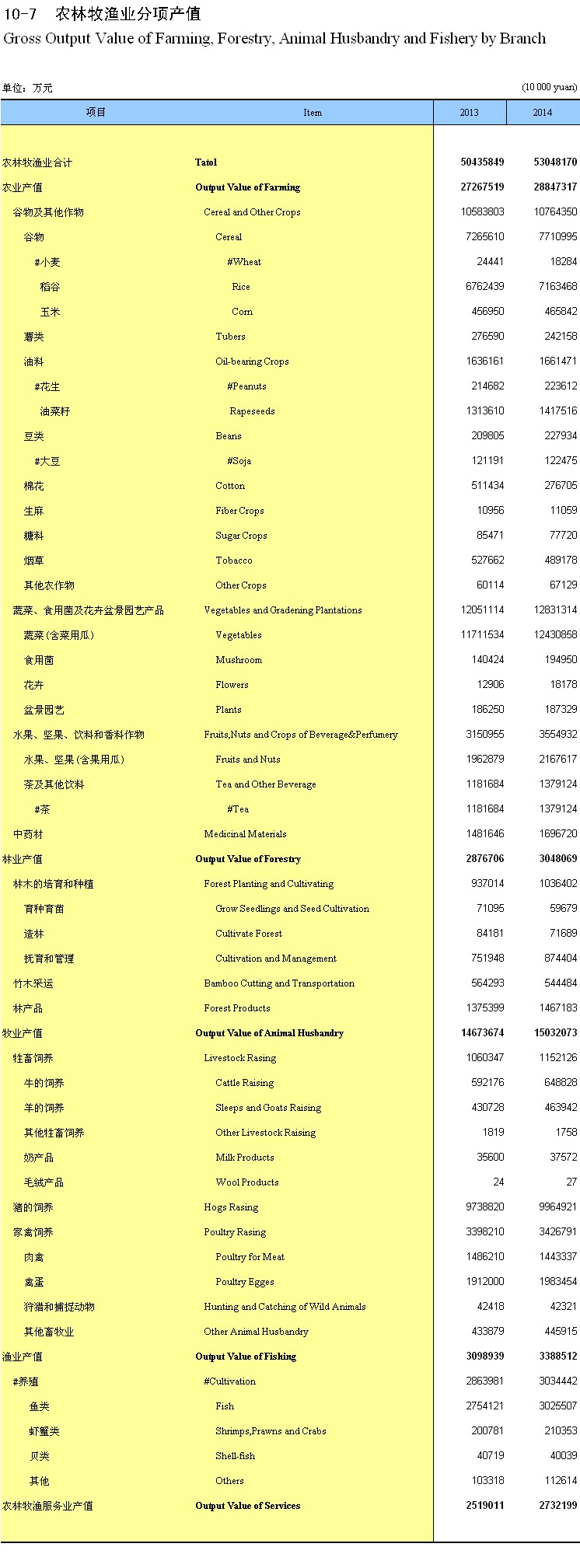 10-7 农林牧渔业分项产值
Gross Output Value of Farming, Forestry, Animal Husbandry and Fishery by Branch

单位：万元 (10 000 yuan)

| 项目 | Item | 2013 | 2014 |
|---|---|---|---|
| 农林牧渔业合计 | Tatol | 50435849 | 53048170 |
| 农业产值 | Output Value of Farming | 27267519 | 28847317 |
| 谷物及其他作物 | Cereal and Other Crops | 10583803 | 10764350 |
| 谷物 | Cereal | 7265610 | 7710995 |
| #小麦 | #Wheat | 24441 | 18284 |
| 稻谷 | Rice | 6762439 | 7163468 |
| 玉米 | Corn | 456950 | 465842 |
| 薯类 | Tubers | 276590 | 242158 |
| 油料 | Oil-bearing Crops | 1636161 | 1661471 |
| #花生 | #Peanuts | 214682 | 223612 |
| 油菜籽 | Rapeseeds | 1313610 | 1417516 |
| 豆类 | Beans | 209805 | 227934 |
| #大豆 | #Soja | 121191 | 122475 |
| 棉花 | Cotton | 511434 | 276705 |
| 生麻 | Fiber Crops | 10956 | 11059 |
| 糖料 | Sugar Crops | 85471 | 77720 |
| 烟草 | Tobacco | 527662 | 489178 |
| 其他农作物 | Other Crops | 60114 | 67129 |
| 蔬菜、食用菌及花卉盆景园艺产品 | Vegetables and Gradening Plantations | 12051114 | 12831314 |
| 蔬菜(含菜用瓜) | Vegetables | 11711534 | 12430858 |
| 食用菌 | Mushroom | 140424 | 194950 |
| 花卉 | Flowers | 12906 | 18178 |
| 盆景园艺 | Plants | 186250 | 187329 |
| 水果、坚果、饮料和香料作物 | Fruits,Nuts and Crops of Beverage&Perfumery | 3150955 | 3554932 |
| 水果、坚果(含果用瓜) | Fruits and Nuts | 1962879 | 2167617 |
| 茶及其他饮料 | Tea and Other Beverage | 1181684 | 1379124 |
| #茶 | #Tea | 1181684 | 1379124 |
| 中药材 | Medicinal Materials | 1481646 | 1696720 |
| 林业产值 | Output Value of Forestry | 2876706 | 3048069 |
| 林木的培育和种植 | Forest Planting and Cultivating | 937014 | 1036402 |
| 育种育苗 | Grow Seedlings and Seed Cultivation | 71095 | 59679 |
| 造林 | Cultivate Forest | 84181 | 71689 |
| 抚育和管理 | Cultivation and Management | 751948 | 874404 |
| 竹木采运 | Bamboo Cutting and Transportation | 564293 | 544484 |
| 林产品 | Forest Products | 1375399 | 1467183 |
| 牧业产值 | Output Value of Animal Husbandry | 14673674 | 15032073 |
| 牲畜饲养 | Livestock Rasing | 1060347 | 1152126 |
| 牛的饲养 | Cattle Raising | 592176 | 648828 |
| 羊的饲养 | Sleeps and Goats Raising | 430728 | 463942 |
| 其他牲畜饲养 | Other Livestock Raising | 1819 | 1758 |
| 奶产品 | Milk Products | 35600 | 37572 |
| 毛绒产品 | Wool Products | 24 | 27 |
| 猪的饲养 | Hogs Rasing | 9738820 | 9964921 |
| 家禽饲养 | Poultry Rasing | 3398210 | 3426791 |
| 肉禽 | Poultry for Meat | 1486210 | 1443337 |
| 禽蛋 | Poultry Egges | 1912000 | 1983454 |
| 狩猎和捕捉动物 | Hunting and Catching of Wild Animals | 42418 | 42321 |
| 其他畜牧业 | Other Animal Husbandry | 433879 | 445915 |
| 渔业产值 | Output Value of Fishing | 3098939 | 3388512 |
| #养殖 | #Cultivation | 2863981 | 3034442 |
| 鱼类 | Fish | 2754121 | 3025507 |
| 虾蟹类 | Shrimps,Prawns and Crabs | 200781 | 210353 |
| 贝类 | Shell-fish | 40719 | 40039 |
| 其他 | Others | 103318 | 112614 |
| 农林牧渔服务业产值 | Output Value of Services | 2519011 | 2732199 |